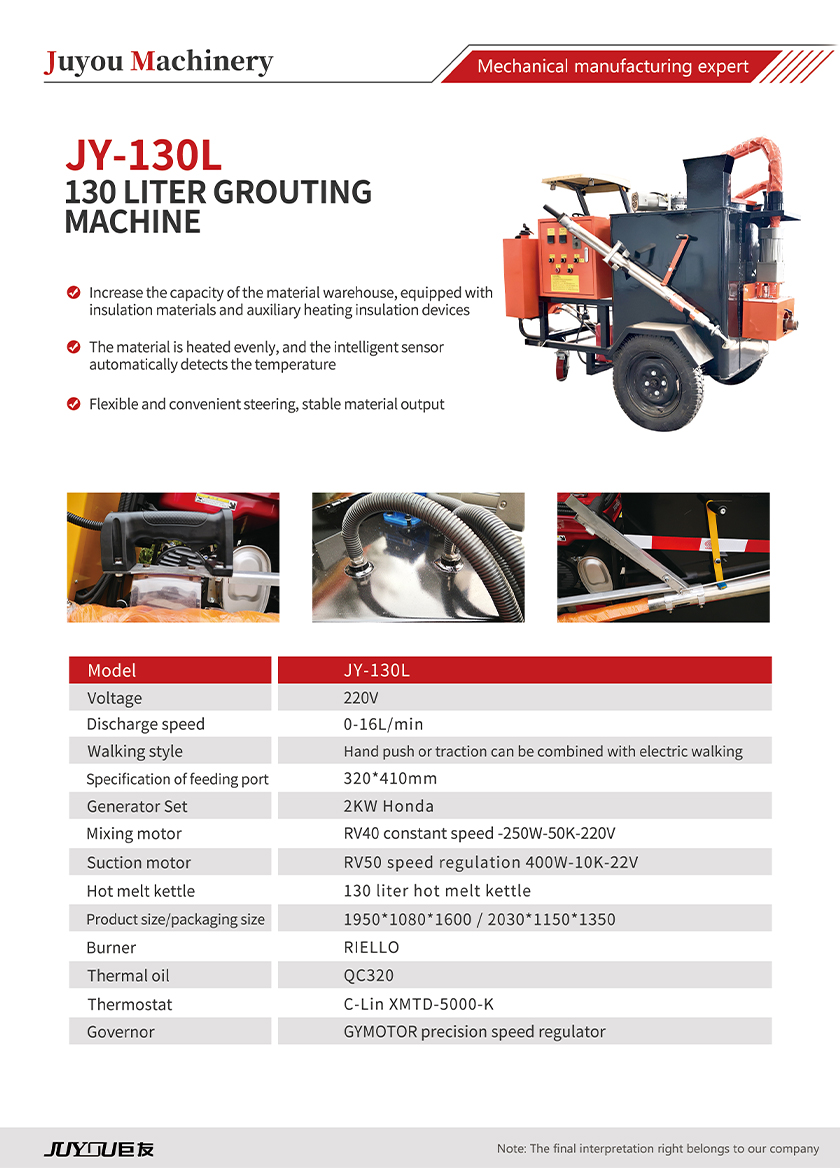 Juyou Machinery

Mechanical manufacturing expert

JY-130L
130 LITER GROUTING MACHINE

Increase the capacity of the material warehouse, equipped with insulation materials and auxiliary heating insulation devices

The material is heated evenly, and the intelligent sensor automatically detects the temperature

Flexible and convenient steering, stable material output

| Model | JY-130L |
|---|---|
| Voltage | 220V |
| Discharge speed | 0-16L/min |
| Walking style | Hand push or traction can be combined with electric walking |
| Specification of feeding port | 320*410mm |
| Generator Set | 2KW Honda |
| Mixing motor | RV40 constant speed -250W-50K-220V |
| Suction motor | RV50 speed regulation 400W-10K-22V |
| Hot melt kettle | 130 liter hot melt kettle |
| Product size/packaging size | 1950*1080*1600 / 2030*1150*1350 |
| Burner | RIELLO |
| Thermal oil | QC320 |
| Thermostat | C-Lin XMTD-5000-K |
| Governor | GYMOTOR precision speed regulator |

JUYOU巨友

Note: The final interpretation right belongs to our company